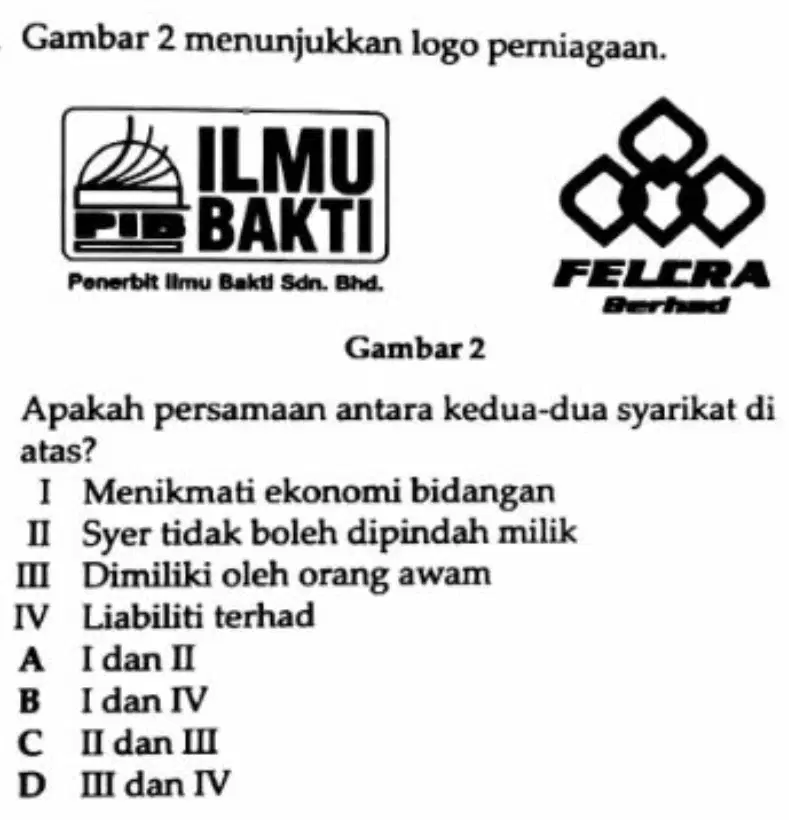 Gambar 2 menunjukkan logo perniagaan.

PIB ILMU BAKTI

Penerbit Ilmu Bakti Sdn. Bhd.

FELCRA Berhad

Gambar 2

Apakah persamaan antara kedua-dua syarikat di atas?

I Menikmati ekonomi bidangan
II Syer tidak boleh dipindah milik
III Dimiliki oleh orang awam
IV Liabiliti terhad

A I dan II
B I dan IV
C II dan III
D III dan IV